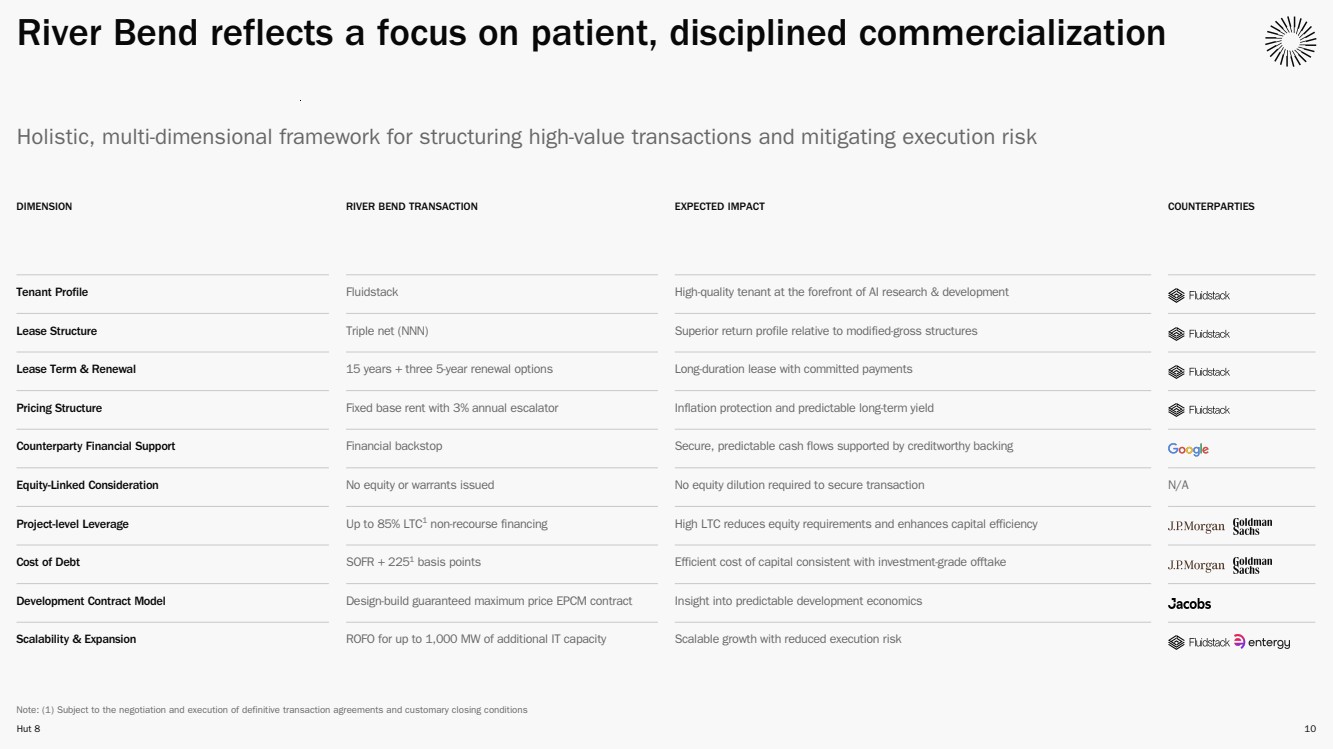 River Bend reflects a focus on patient, disciplined commercialization

Holistic, multi-dimensional framework for structuring high-value transactions and mitigating execution risk

| DIMENSION | RIVER BEND TRANSACTION | EXPECTED IMPACT | COUNTERPARTIES |
|---|---|---|---|
| Tenant Profile | Fluidstack | High-quality tenant at the forefront of AI research & development | Fluidstack |
| Lease Structure | Triple net (NNN) | Superior return profile relative to modified-gross structures | Fluidstack |
| Lease Term & Renewal | 15 years + three 5-year renewal options | Long-duration lease with committed payments | Fluidstack |
| Pricing Structure | Fixed base rent with 3% annual escalator | Inflation protection and predictable long-term yield | Fluidstack |
| Counterparty Financial Support | Financial backstop | Secure, predictable cash flows supported by creditworthy backing | Google |
| Equity-Linked Consideration | No equity or warrants issued | No equity dilution required to secure transaction | N/A |
| Project-level Leverage | Up to 85% LTC$^{1}$ non-recourse financing | High LTC reduces equity requirements and enhances capital efficiency | J.P.Morgan Goldman Sachs |
| Cost of Debt | SOFR + 225$^{1}$ basis points | Efficient cost of capital consistent with investment-grade offtake | J.P.Morgan Goldman Sachs |
| Development Contract Model | Design-build guaranteed maximum price EPCM contract | Insight into predictable development economics | Jacobs |
| Scalability & Expansion | ROFO for up to 1,000 MW of additional IT capacity | Scalable growth with reduced execution risk | Fluidstack entergy |

Note: (1) Subject to the negotiation and execution of definitive transaction agreements and customary closing conditions

Hut 8 10